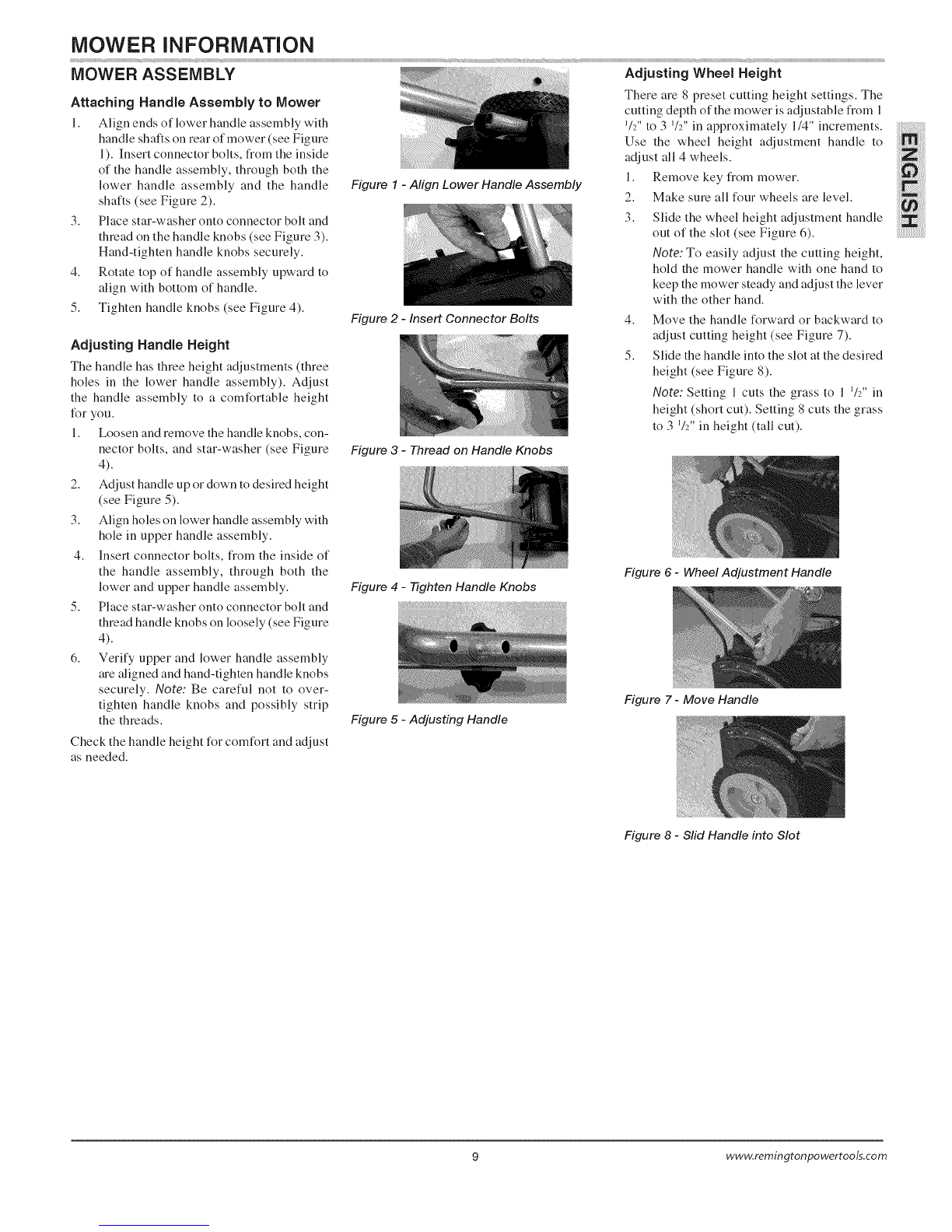 MOWER INFORMATION

MOWER ASSEMBLY

Attaching Handle Assembly to Mower

1. Align ends of lower handle assembly with handle shafts on rear of mower (see Figure 1). Insert connector bolts, from the inside of the handle assembly, through both the lower handle assembly and the handle shafts (see Figure 2).

3. Place star-washer onto connector bolt and thread on the handle knobs (see Figure 3). Hand-tighten handle knobs securely.

4. Rotate top of handle assembly upward to align with bottom of handle.

5. Tighten handle knobs (see Figure 4).

Adjusting Handle Height

The handle has three height adjustments (three holes in the lower handle assembly). Adjust the handle assembly to a comfortable height for you.

1. Loosen and remove the handle knobs, connector bolts, and star-washer (see Figure 4).

2. Adjust handle up or down to desired height (see Figure 5).

3. Align holes on lower handle assembly with hole in upper handle assembly.

4. Insert connector bolts, from the inside of the handle assembly, through both the lower and upper handle assembly.

5. Place star-washer onto connector bolt and thread handle knobs on loosely (see Figure 4).

6. Verify upper and lower handle assembly are aligned and hand-tighten handle knobs securely. Note: Be careful not to over-tighten handle knobs and possibly strip the threads.

Check the handle height for comfort and adjust as needed.

Figure 1 - Align Lower Handle Assembly

Figure 2 - Insert Connector Bolts

Figure 3 - Thread on Handle Knobs

Figure 4 - Tighten Handle Knobs

Figure 5 - Adjusting Handle

Adjusting Wheel Height

There are 8 preset cutting height settings. The cutting depth of the mower is adjustable from 1 $^1/_2$" to 3 $^1/_2$" in approximately 1/4" increments. Use the wheel height adjustment handle to adjust all 4 wheels.

1. Remove key from mower.

2. Make sure all four wheels are level.

3. Slide the wheel height adjustment handle out of the slot (see Figure 6).

Note: To easily adjust the cutting height, hold the mower handle with one hand to keep the mower steady and adjust the lever with the other hand.

4. Move the handle forward or backward to adjust cutting height (see Figure 7).

5. Slide the handle into the slot at the desired height (see Figure 8).

Note: Setting 1 cuts the grass to 1 $^1/_2$" in height (short cut). Setting 8 cuts the grass to 3 $^1/_2$" in height (tall cut).

Figure 6 - Wheel Adjustment Handle

Figure 7 - Move Handle

Figure 8 - Slid Handle into Slot

ENGLISH

9

www.remingtonpowertools.com